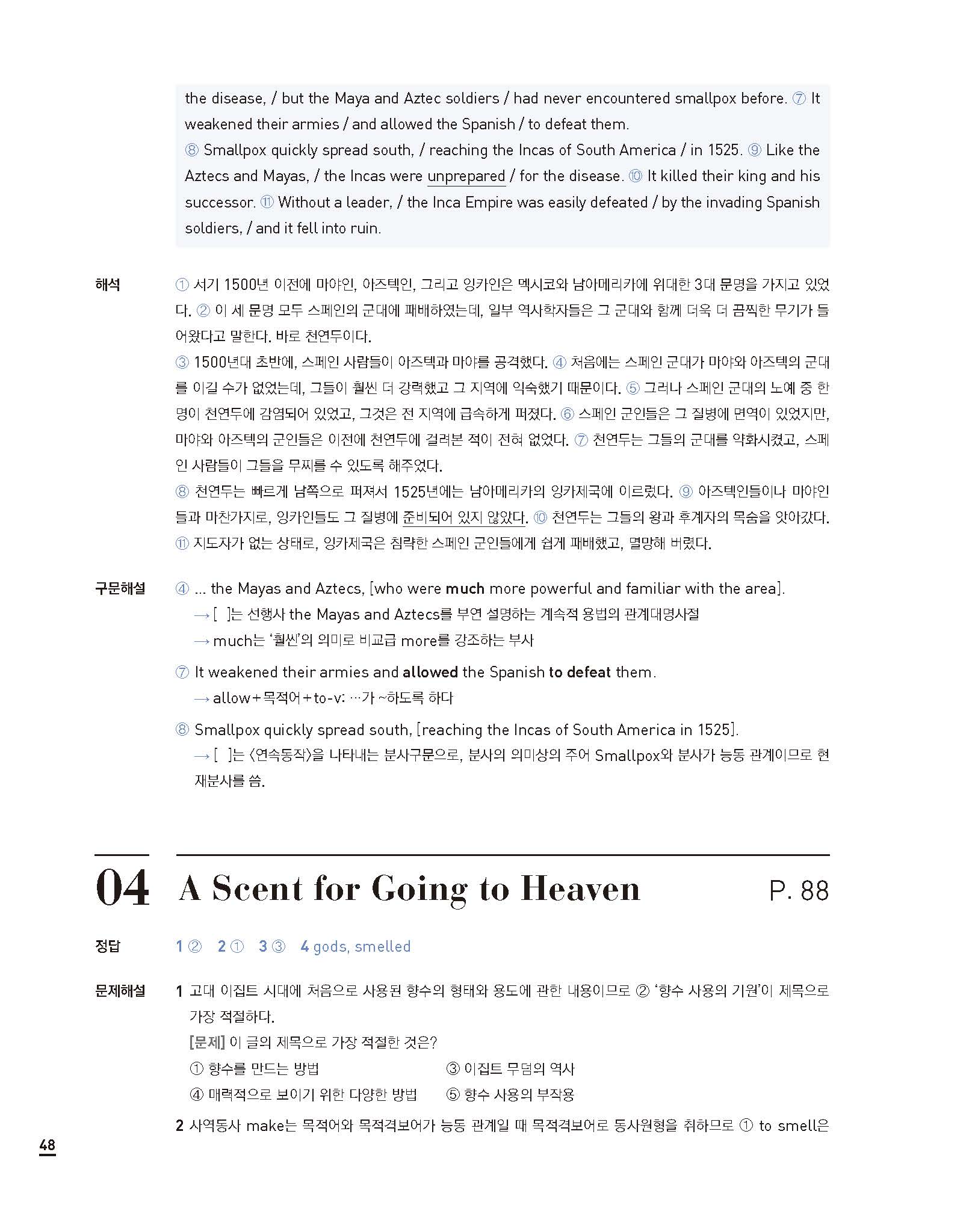 the disease, / but the Maya and Aztec soldiers / had never encountered smallpox before. ⑦ It weakened their armies / and allowed the Spanish / to defeat them.
⑧ Smallpox quickly spread south, / reaching the Incas of South America / in 1525. ⑨ Like the Aztecs and Mayas, / the Incas were unprepared / for the disease. ⑩ It killed their king and his successor. ⑪ Without a leader, / the Inca Empire was easily defeated / by the invading Spanish soldiers, / and it fell into ruin.

해석 ① 서기 1500년 이전에 마야인, 아즈텍인, 그리고 잉카인은 멕시코와 남아메리카에 위대한 3대 문명을 가지고 있었다. ② 이 세 문명 모두 스페인의 군대에 패배하였는데, 일부 역사학자들은 그 군대와 함께 더욱 더 끔찍한 무기가 들어왔다고 말한다. 바로 천연두이다.
③ 1500년대 초반에, 스페인 사람들이 아즈텍과 마야를 공격했다. ④ 처음에는 스페인 군대가 마야와 아즈텍의 군대를 이길 수가 없었는데, 그들이 훨씬 더 강력했고 그 지역에 익숙했기 때문이다. ⑤ 그러나 스페인 군대의 노예 중 한 명이 천연두에 감염되어 있었고, 그것은 전 지역에 급속하게 퍼졌다. ⑥ 스페인 군인들은 그 질병에 면역이 있었지만, 마야와 아즈텍의 군인들은 이전에 천연두에 걸려본 적이 전혀 없었다. ⑦ 천연두는 그들의 군대를 약화시켰고, 스페인 사람들이 그들을 무찌를 수 있도록 해주었다.
⑧ 천연두는 빠르게 남쪽으로 퍼져서 1525년에는 남아메리카의 잉카제국에 이르렀다. ⑨ 아즈텍인들이나 마야인들과 마찬가지로, 잉카인들도 그 질병에 준비되어 있지 않았다. ⑩ 천연두는 그들의 왕과 후계자의 목숨을 앗아갔다. ⑪ 지도자가 없는 상태로, 잉카제국은 침략한 스페인 군인들에게 쉽게 패배했고, 멸망해 버렸다.

구문해설 ④ ... the Mayas and Aztecs, [who were much more powerful and familiar with the area].
→ [ ]는 선행사 the Mayas and Aztecs를 부연 설명하는 계속적 용법의 관계대명사절
→ much는 '훨씬'의 의미로 비교급 more를 강조하는 부사
⑦ It weakened their armies and allowed the Spanish to defeat them.
→ allow+목적어+to-v: …가 ~하도록 하다
⑧ Smallpox quickly spread south, [reaching the Incas of South America in 1525].
→ [ ]는 〈연속동작〉을 나타내는 분사구문으로, 분사의 의미상의 주어 Smallpox와 분사가 능동 관계이므로 현재분사를 씀.

04 A Scent for Going to Heaven P. 88

정답 1 ② 2 ① 3 ③ 4 gods, smelled

문제해설 1 고대 이집트 시대에 처음으로 사용된 향수의 형태와 용도에 관한 내용이므로 ② '향수 사용의 기원'이 제목으로 가장 적절하다.
[문제] 이 글의 제목으로 가장 적절한 것은?
① 향수를 만드는 방법 ③ 이집트 무덤의 역사
④ 매력적으로 보이기 위한 다양한 방법 ⑤ 향수 사용의 부작용
2 사역동사 make는 목적어와 목적격보어가 능동 관계일 때 목적격보어로 동사원형을 취하므로 ① to smell은

48